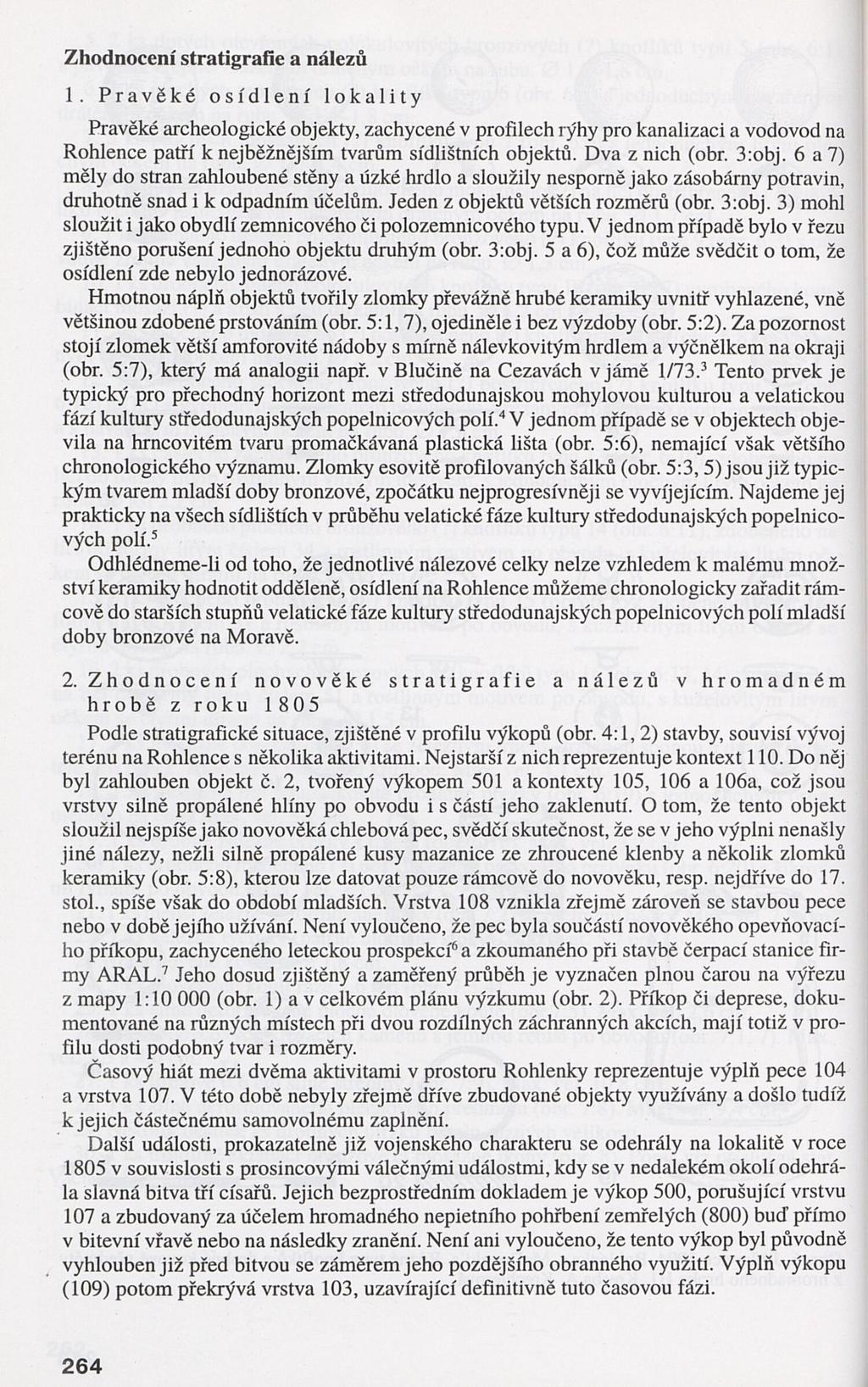 Zhodnocení stratigrafie a nálezů

1. Pravěké osídlení lokality

Pravěké archeologické objekty, zachycené v profilech rýhy pro kanalizaci a vodovod na Rohlence patří k nejběžnějším tvarům sídlištních objektů. Dva z nich (obr. 3:obj. 6 a 7) měly do stran zahloubené stěny a úzké hrdlo a sloužily nesporně jako zásobárny potravin, druhotně snad i k odpadním účelům. Jeden z objektů větších rozměrů (obr. 3:obj. 3) mohl sloužit i jako obydlí zemnicového či polozemnicového typu. V jednom případě bylo v řezu zjištěno porušení jednoho objektu druhým (obr. 3:obj. 5 a 6), což může svědčit o tom, že osídlení zde nebylo jednorázové.

Hmotnou náplň objektů tvořily zlomky převážně hrubé keramiky uvnitř vyhlazené, vně většinou zdobené prstováním (obr. 5:1, 7), ojediněle i bez výzdoby (obr. 5:2). Za pozornost stojí zlomek větší amforovité nádoby s mírně nálevkovitým hrdlem a výčnělkem na okraji (obr. 5:7), který má analogii např. v Blučině na Cezavách v jámě 1/73.$^3$ Tento prvek je typický pro přechodný horizont mezi středodunajskou mohylovou kulturou a velatickou fází kultury středodunajských popelnicových polí.$^4$ V jednom případě se v objektech objevila na hrncovitém tvaru promačkávaná plastická lišta (obr. 5:6), nemající však většího chronologického významu. Zlomky esovitě profilovaných šálků (obr. 5:3, 5) jsou již typickým tvarem mladší doby bronzové, zpočátku nejprogresívněji se vyvíjejícím. Najdeme jej prakticky na všech sídlištích v průběhu velatické fáze kultury středodunajských popelnicových polí.$^5$

Odhlédneme-li od toho, že jednotlivé nálezové celky nelze vzhledem k malému množství keramiky hodnotit odděleně, osídlení na Rohlence můžeme chronologicky zařadit rámcově do starších stupňů velatické fáze kultury středodunajských popelnicových polí mladší doby bronzové na Moravě.

2. Zhodnocení novověké stratigrafie a nálezů v hromadném hrobě z roku 1805

Podle stratigrafické situace, zjištěné v profilu výkopů (obr. 4:1, 2) stavby, souvisí vývoj terénu na Rohlence s několika aktivitami. Nejstarší z nich reprezentuje kontext 110. Do něj byl zahlouben objekt č. 2, tvořený výkopem 501 a kontexty 105, 106 a 106a, což jsou vrstvy silně propálené hlíny po obvodu i s částí jeho zaklenutí. O tom, že tento objekt sloužil nejspíše jako novověká chlebová pec, svědčí skutečnost, že se v jeho výplni nenašly jiné nálezy, nežli silně propálené kusy mazanice ze zhroucené klenby a několik zlomků keramiky (obr. 5:8), kterou lze datovat pouze rámcově do novověku, resp. nejdříve do 17. stol., spíše však do období mladších. Vrstva 108 vznikla zřejmě zároveň se stavbou pece nebo v době jejího užívání. Není vyloučeno, že pec byla součástí novověkého opevňovacího příkopu, zachyceného leteckou prospekcí$^6$ a zkoumaného při stavbě čerpací stanice firmy ARAL.$^7$ Jeho dosud zjištěný a zaměřený průběh je vyznačen plnou čarou na výřezu z mapy 1:10 000 (obr. 1) a v celkovém plánu výzkumu (obr. 2). Příkop či deprese, dokumentované na různých místech při dvou rozdílných záchranných akcích, mají totiž v profilu dosti podobný tvar i rozměry.

Časový hiát mezi dvěma aktivitami v prostoru Rohlenky reprezentuje výplň pece 104 a vrstva 107. V této době nebyly zřejmě dříve zbudované objekty využívány a došlo tudíž k jejich částečnému samovolnému zaplnění.

Další události, prokazatelně již vojenského charakteru se odehrály na lokalitě v roce 1805 v souvislosti s prosincovými válečnými událostmi, kdy se v nedalekém okolí odehrála slavná bitva tří císařů. Jejich bezprostředním dokladem je výkop 500, porušující vrstvu 107 a zbudovaný za účelem hromadného nepietního pohřbení zemřelých (800) buď přímo v bitevní vřavě nebo na následky zranění. Není ani vyloučeno, že tento výkop byl původně vyhlouben již před bitvou se záměrem jeho pozdějšího obranného využití. Výplň výkopu (109) potom překrývá vrstva 103, uzavírající definitivně tuto časovou fázi.

264